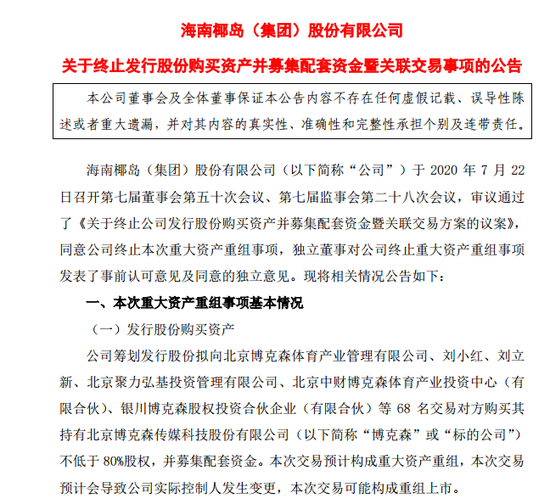 海南椰岛（集团）股份有限公司

关于终止发行股份购买资产并募集配套资金暨关联交易事项的公告

本公司董事会及全体董事保证本公告内容不存在任何虚假记载、误导性陈述或者重大遗漏，并对其内容的真实性、准确性和完整性承担个别及连带责任。

海南椰岛（集团）股份有限公司（以下简称“公司”）于 2020 年 7 月 22 日召开第七届董事会第五十次会议、第七届监事会第二十八次会议，审议通过了《关于终止公司发行股份购买资产并募集配套资金暨关联交易方案的议案》，同意公司终止本次重大资产重组事项，独立董事对公司终止重大资产重组事项发表了事前认可意见及同意的独立意见。现将相关情况公告如下：

一、本次重大资产重组事项基本情况

（一）发行股份购买资产

公司筹划发行股份拟向北京博克森体育产业管理有限公司、刘小红、刘立新、北京聚力弘基投资管理有限公司、北京中财博克森体育产业投资中心（有限合伙）、银川博克森股权投资合伙企业（有限合伙）等 68 名交易对方购买其持有北京博克森传媒科技股份有限公司（以下简称“博克森”或“标的公司”）不低于 80%股权，并募集配套资金。本次交易预计构成重大资产重组，本次交易预计会导致公司实际控制人发生变更，本次交易可能构成重组上市。